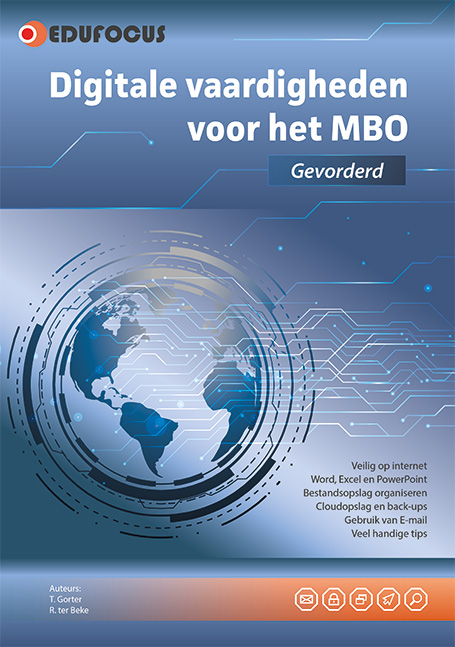 EDUFOCUS

Digitale vaardigheden voor het MBO

Gevorderd

Veilig op internet
Word, Excel en PowerPoint
Bestandsopslag organiseren
Cloudopslag en back-ups
Gebruik van E-mail
Veel handige tips

Auteurs:
T. Gorter
R. ter Beke